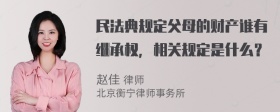 民法典规定父母的财产谁有继承权，相关规定是什么？

赵佳 律师
北京衡宁律师事务所